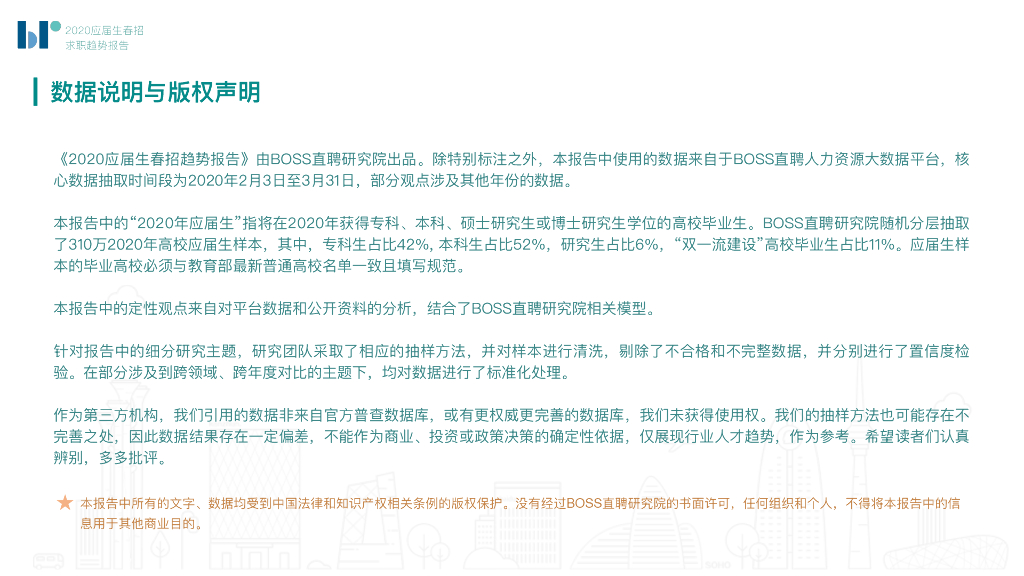 2020应届生春招
求职趋势报告

数据说明与版权声明

《2020应届生春招趋势报告》由BOSS直聘研究院出品。除特别标注之外，本报告中使用的数据来自于BOSS直聘人力资源大数据平台，核心数据抽取时间段为2020年2月3日至3月31日，部分观点涉及其他年份的数据。

本报告中的“2020年应届生”指将在2020年获得专科、本科、硕士研究生或博士研究生学位的高校毕业生。BOSS直聘研究院随机分层抽取了310万2020年高校应届生样本，其中，专科生占比42%，本科生占比52%，研究生占比6%，“双一流建设”高校毕业生占比11%。应届生样本的毕业高校必须与教育部最新普通高校名单一致且填写规范。

本报告中的定性观点来自对平台数据和公开资料的分析，结合了BOSS直聘研究院相关模型。

针对报告中的细分研究主题，研究团队采取了相应的抽样方法，并对样本进行清洗，剔除了不合格和不完整数据，并分别进行了置信度检验。在部分涉及到跨领域、跨年度对比的主题下，均对数据进行了标准化处理。

作为第三方机构，我们引用的数据非来自官方普查数据库，或有更权威更完善的数据库，我们未获得使用权。我们的抽样方法也可能存在不完善之处，因此数据结果存在一定偏差，不能作为商业、投资或政策决策的确定性依据，仅展现行业人才趋势，作为参考。希望读者们认真辨别，多多批评。

★ 本报告中所有的文字、数据均受到中国法律和知识产权相关条例的版权保护。没有经过BOSS直聘研究院的书面许可，任何组织和个人，不得将本报告中的信息用于其他商业目的。